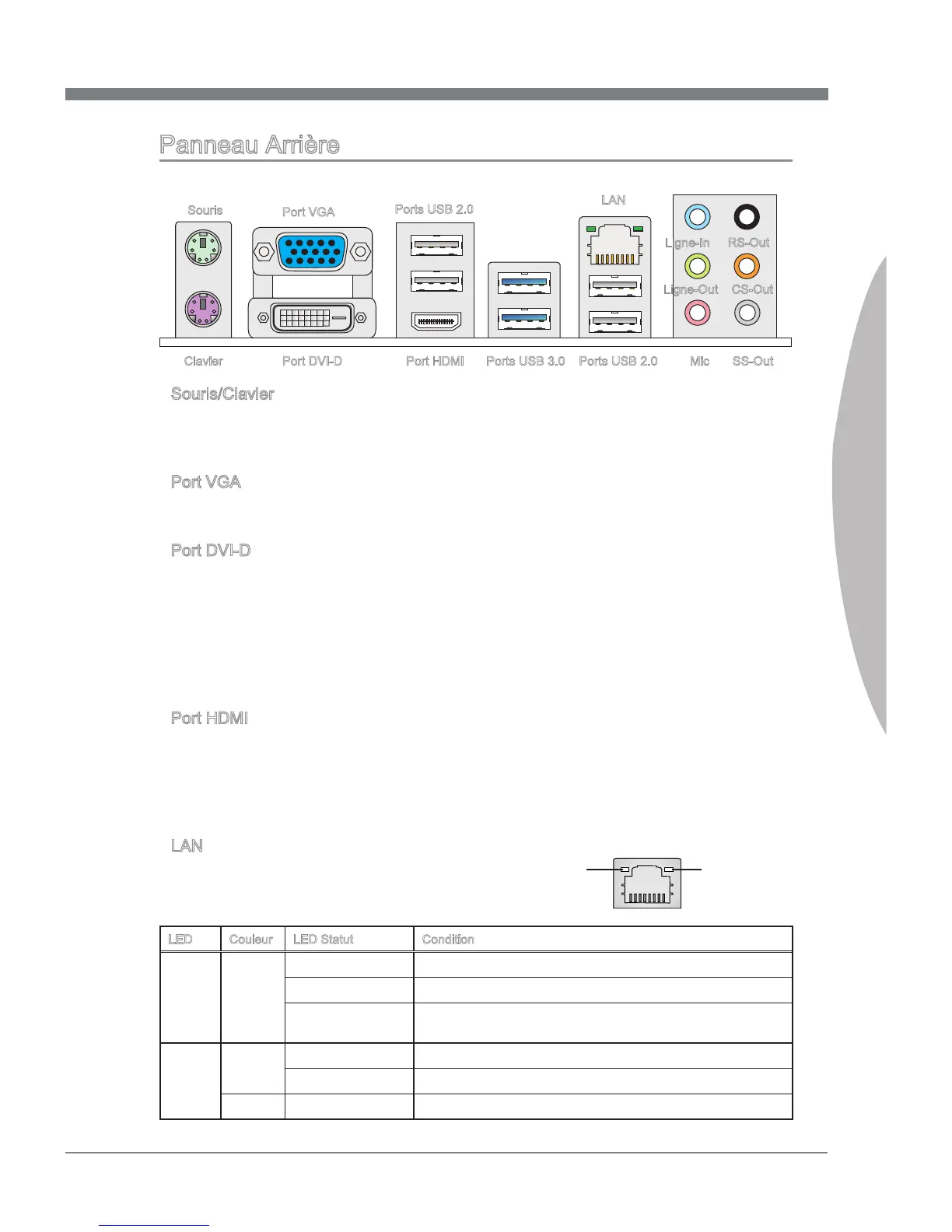 Panneau Arrière

Souris

Port VGA

Ports USB 2.0

LAN

Ligne-In

RS-Out

Ligne-Out

CS-Out

Clavier

Port DVI-D

Port HDMI

Ports USB 3.0

Ports USB 2.0

Mic

SS-Out

Souris/Clavier

Port VGA

Port DVI-D

Port HDMI

LAN

| LED | Couleur | LED Statut | Condition |
|---|---|---|---|
| | | | |
| | | | |
| | | | |
| | | | |
| | | | |
| | | | |